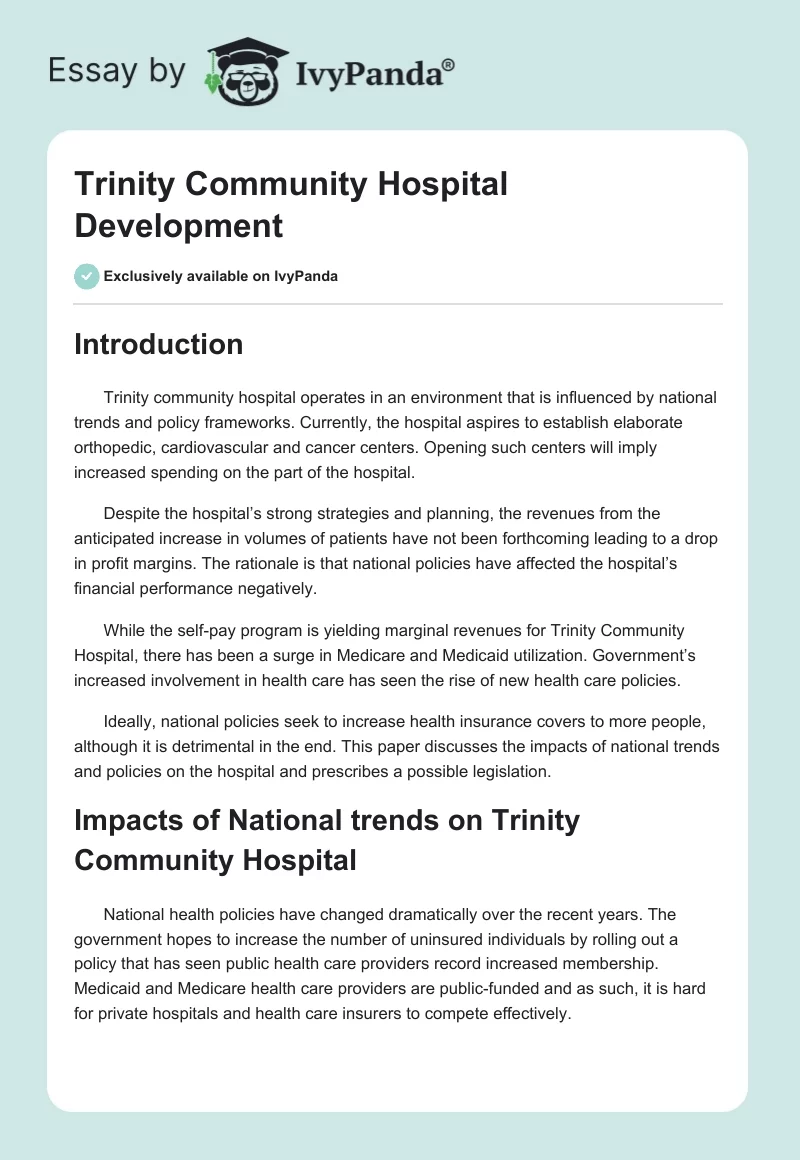 Essay by IvyPanda®

Trinity Community Hospital Development

Exclusively available on IvyPanda

Introduction

Trinity community hospital operates in an environment that is influenced by national trends and policy frameworks. Currently, the hospital aspires to establish elaborate orthopedic, cardiovascular and cancer centers. Opening such centers will imply increased spending on the part of the hospital.

Despite the hospital's strong strategies and planning, the revenues from the anticipated increase in volumes of patients have not been forthcoming leading to a drop in profit margins. The rationale is that national policies have affected the hospital's financial performance negatively.

While the self-pay program is yielding marginal revenues for Trinity Community Hospital, there has been a surge in Medicare and Medicaid utilization. Government's increased involvement in health care has seen the rise of new health care policies.

Ideally, national policies seek to increase health insurance covers to more people, although it is detrimental in the end. This paper discusses the impacts of national trends and policies on the hospital and prescribes a possible legislation.

Impacts of National trends on Trinity Community Hospital

National health policies have changed dramatically over the recent years. The government hopes to increase the number of uninsured individuals by rolling out a policy that has seen public health care providers record increased membership. Medicaid and Medicare health care providers are public-funded and as such, it is hard for private hospitals and health care insurers to compete effectively.